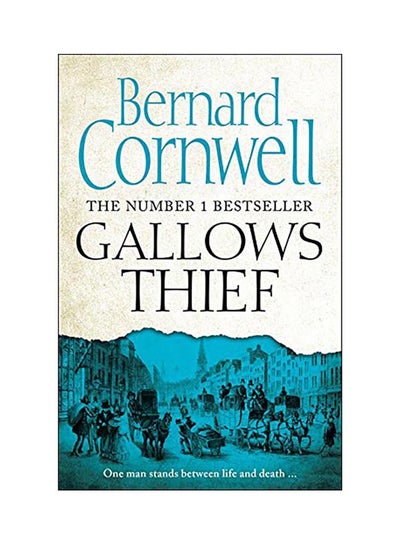 Bernard Cornwell

THE NUMBER 1 BESTSELLER

GALLOWS THIEF

One man stands between life and death ...